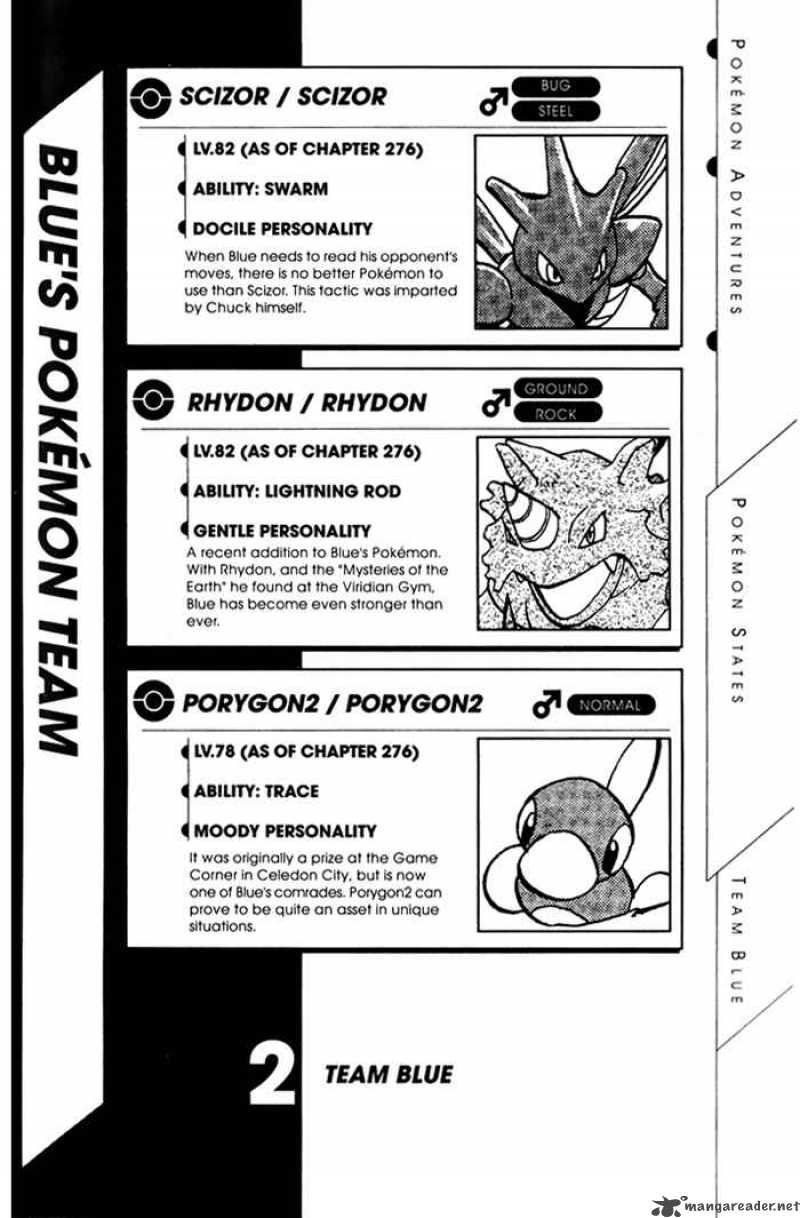 BLUE'S POKÉMON TEAM

SCIZOR / SCIZOR ♂ BUG STEEL

LV.82 (AS OF CHAPTER 276)

ABILITY: SWARM

DOCILE PERSONALITY

When Blue needs to read his opponent's moves, there is no better Pokémon to use than Scizor. This tactic was imparted by Chuck himself.

RHYDON / RHYDON ♂ GROUND ROCK

LV.82 (AS OF CHAPTER 276)

ABILITY: LIGHTNING ROD

GENTLE PERSONALITY

A recent addition to Blue's Pokémon. With Rhydon, and the "Mysteries of the Earth" he found at the Viridian Gym, Blue has become even stronger than ever.

PORYGON2 / PORYGON2 ♂ NORMAL

LV.78 (AS OF CHAPTER 276)

ABILITY: TRACE

MOODY PERSONALITY

It was originally a prize at the Game Corner in Celedon City, but is now one of Blue's comrades. Porygon2 can prove to be quite an asset in unique situations.

2 TEAM BLUE

POKÉMON ADVENTURES

POKÉMON STATES

TEAM BLUE

mangareader.net